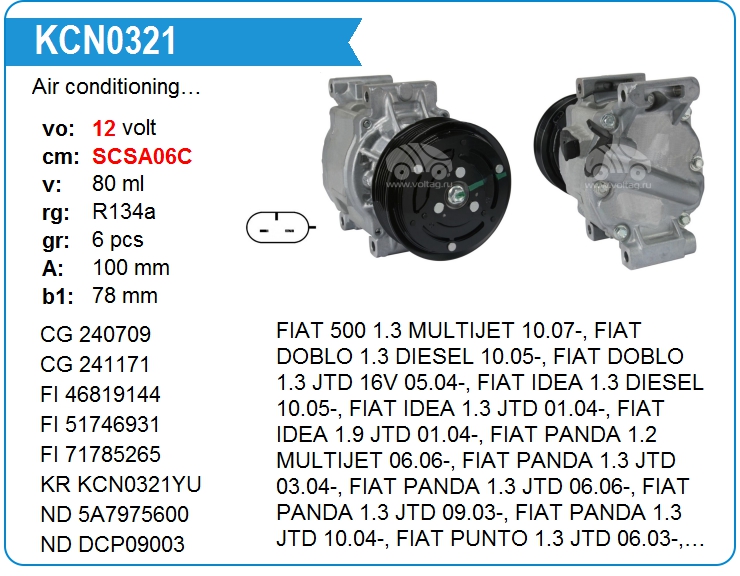 KCN0321

Air conditioning…

vo: 12 volt
cm: SCSA06C
v: 80 ml
rg: R134a
gr: 6 pcs
A: 100 mm
b1: 78 mm

CG 240709
CG 241171
FI 46819144
FI 51746931
FI 71785265
KR KCN0321YU
ND 5A7975600
ND DCP09003

FIAT 500 1.3 MULTIJET 10.07-, FIAT DOBLO 1.3 DIESEL 10.05-, FIAT DOBLO 1.3 JTD 16V 05.04-, FIAT IDEA 1.3 DIESEL 10.05-, FIAT IDEA 1.3 JTD 01.04-, FIAT IDEA 1.9 JTD 01.04-, FIAT PANDA 1.2 MULTIJET 06.06-, FIAT PANDA 1.3 JTD 03.04-, FIAT PANDA 1.3 JTD 06.06-, FIAT PANDA 1.3 JTD 09.03-, FIAT PANDA 1.3 JTD 10.04-, FIAT PUNTO 1.3 JTD 06.03-,…

www.voltag.ru